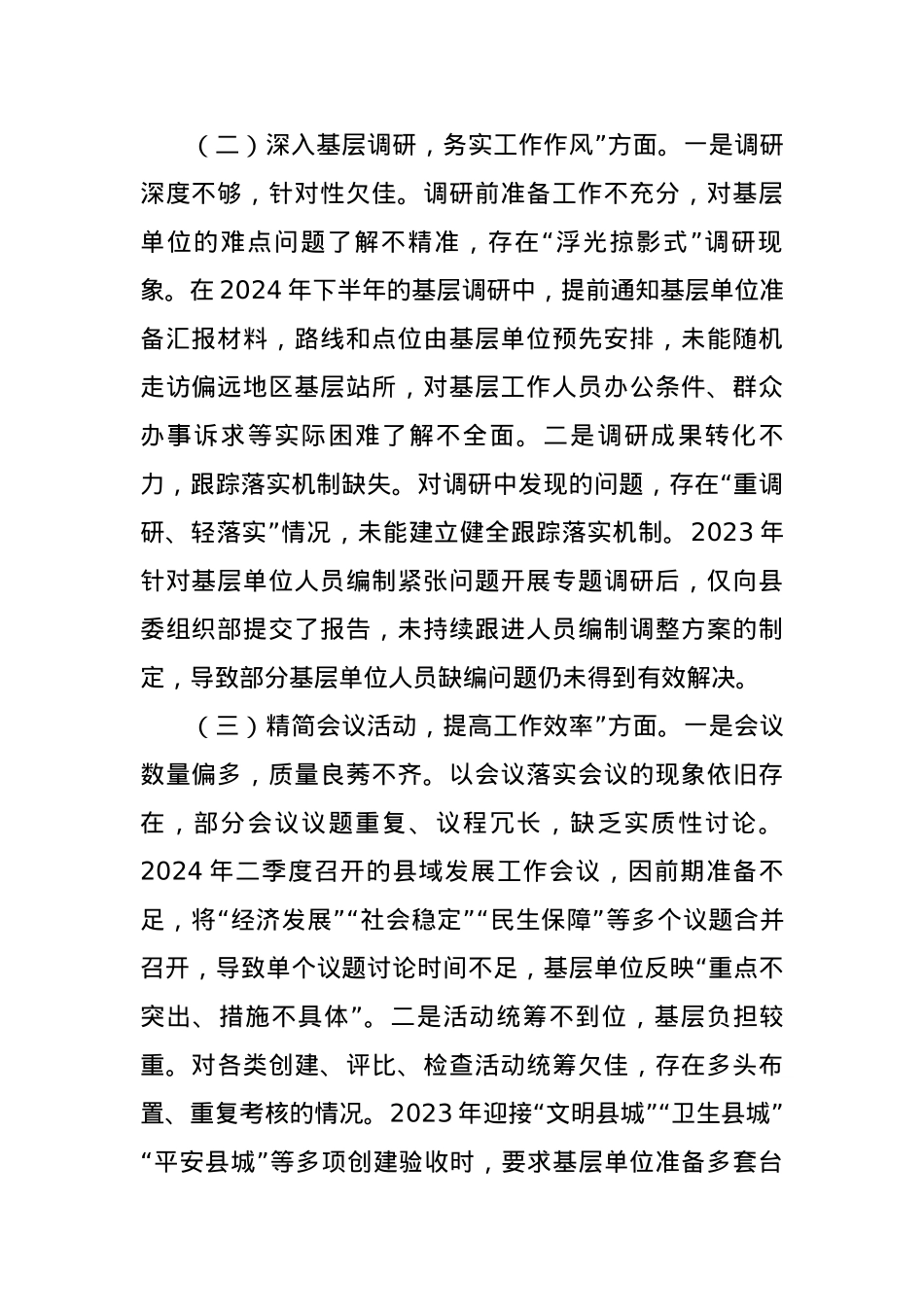 （二）深入基层调研，务实工作作风”方面。一是调研深度不够，针对性欠佳。调研前准备工作不充分，对基层单位的难点问题了解不精准，存在“浮光掠影式”调研现象。在 2024 年下半年的基层调研中，提前通知基层单位准备汇报材料，路线和点位由基层单位预先安排，未能随机走访偏远地区基层站所，对基层工作人员办公条件、群众办事诉求等实际困难了解不全面。二是调研成果转化不力，跟踪落实机制缺失。对调研中发现的问题，存在“重调研、轻落实”情况，未能建立健全跟踪落实机制。2023 年针对基层单位人员编制紧张问题开展专题调研后，仅向县委组织部提交了报告，未持续跟进人员编制调整方案的制定，导致部分基层单位人员缺编问题仍未得到有效解决。

（三）精简会议活动，提高工作效率”方面。一是会议数量偏多，质量良莠不齐。以会议落实会议的现象依旧存在，部分会议议题重复、议程冗长，缺乏实质性讨论。2024 年二季度召开的县域发展工作会议，因前期准备不足，将“经济发展”“社会稳定”“民生保障”等多个议题合并召开，导致单个议题讨论时间不足，基层单位反映“重点不突出、措施不具体”。二是活动统筹不到位，基层负担较重。对各类创建、评比、检查活动统筹欠佳，存在多头布置、重复考核的情况。2023 年迎接“文明县城”“卫生县城”“平安县城”等多项创建验收时，要求基层单位准备多套台